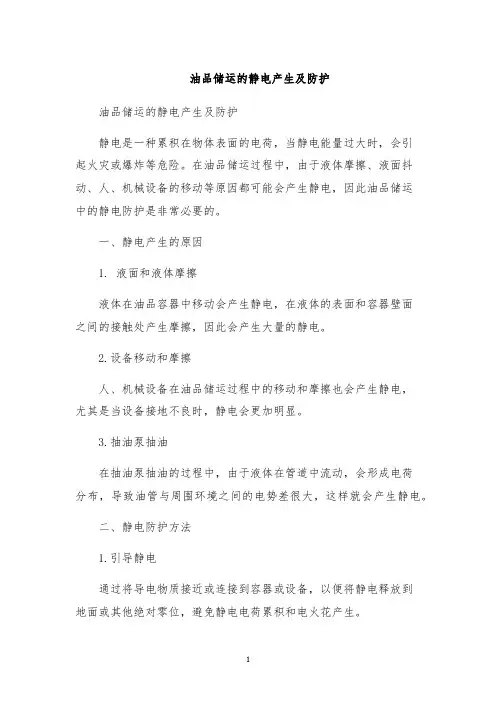 油品储运的静电产生及防护

油品储运的静电产生及防护

静电是一种累积在物体表面的电荷，当静电能量过大时，会引起火灾或爆炸等危险。在油品储运过程中，由于液体摩擦、液面抖动、人、机械设备的移动等原因都可能会产生静电，因此油品储运中的静电防护是非常必要的。

一、静电产生的原因

1. 液面和液体摩擦

液体在油品容器中移动会产生静电，在液体的表面和容器壁面之间的接触处产生摩擦，因此会产生大量的静电。

2. 设备移动和摩擦

人、机械设备在油品储运过程中的移动和摩擦也会产生静电，尤其是当设备接地不良时，静电会更加明显。

3. 抽油泵抽油

在抽油泵抽油的过程中，由于液体在管道中流动，会形成电荷分布，导致油管与周围环境之间的电势差很大，这样就会产生静电。

二、静电防护方法

1. 引导静电

通过将导电物质接近或连接到容器或设备，以便将静电释放到地面或其他绝对零位，避免静电电荷累积和电火花产生。

1